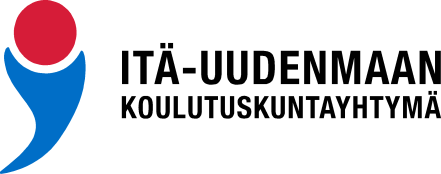 ITÄ-UUDENMAAN
KOULUTUSKUNTAYHTYMÄ